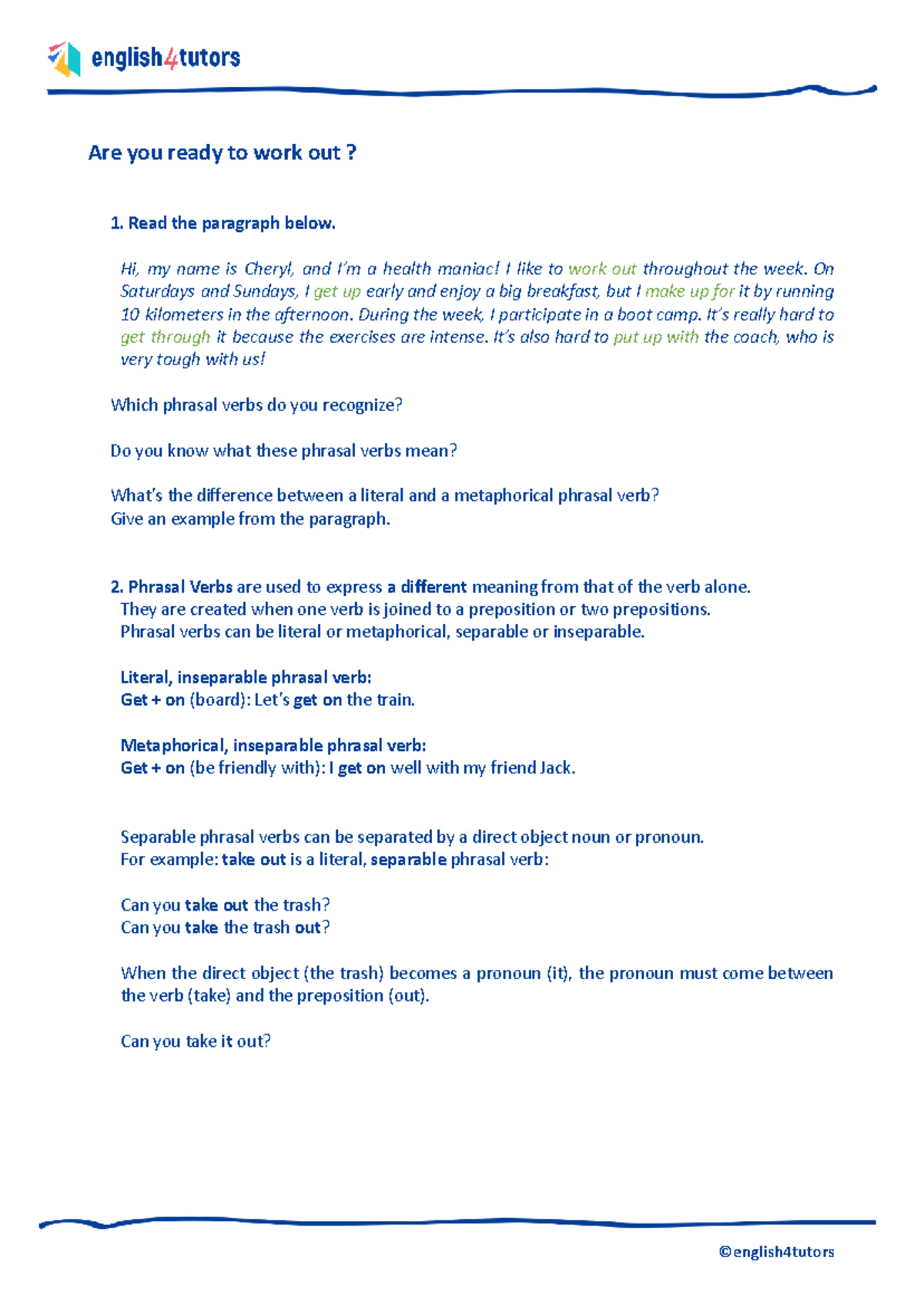 english4tutors

Are you ready to work out ?

1. Read the paragraph below.

Hi, my name is Cheryl, and I'm a health maniac! I like to work out throughout the week. On Saturdays and Sundays, I get up early and enjoy a big breakfast, but I make up for it by running 10 kilometers in the afternoon. During the week, I participate in a boot camp. It's really hard to get through it because the exercises are intense. It's also hard to put up with the coach, who is very tough with us!

Which phrasal verbs do you recognize?

Do you know what these phrasal verbs mean?

What's the difference between a literal and a metaphorical phrasal verb?
Give an example from the paragraph.

2. Phrasal Verbs are used to express a different meaning from that of the verb alone. They are created when one verb is joined to a preposition or two prepositions. Phrasal verbs can be literal or metaphorical, separable or inseparable.

Literal, inseparable phrasal verb:
Get + on (board): Let's get on the train.

Metaphorical, inseparable phrasal verb:
Get + on (be friendly with): I get on well with my friend Jack.

Separable phrasal verbs can be separated by a direct object noun or pronoun.
For example: take out is a literal, separable phrasal verb:

Can you take out the trash?
Can you take the trash out?

When the direct object (the trash) becomes a pronoun (it), the pronoun must come between the verb (take) and the preposition (out).

Can you take it out?

©english4tutors